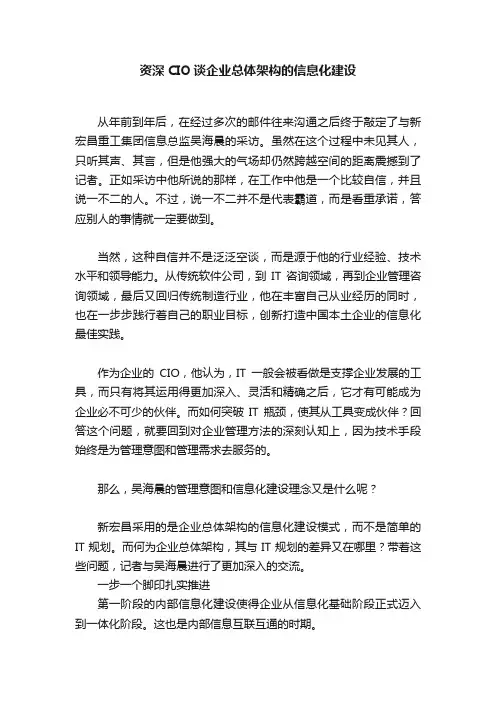 资深 CIO 谈企业总体架构的信息化建设

从年前到年后，在经过多次的邮件往来沟通之后终于敲定了与新宏昌重工集团信息总监吴海晨的采访。虽然在这个过程中未见其人，只听其声、其言，但是他强大的气场却仍然跨越空间的距离震撼到了记者。正如采访中他所说的那样，在工作中他是一个比较自信，并且说一不二的人。不过，说一不二并不是代表霸道，而是看重承诺，答应别人的事情就一定要做到。

当然，这种自信并不是泛泛空谈，而是源于他的行业经验、技术水平和领导能力。从传统软件公司，到 IT 咨询领域，再到企业管理咨询领域，最后又回归传统制造行业，他在丰富自己从业经历的同时，也在一步步践行着自己的职业目标，创新打造中国本土企业的信息化最佳实践。

作为企业的 CIO，他认为，IT 一般会被看做是支撑企业发展的工具，而只有将其运用得更加深入、灵活和精确之后，它才有可能成为企业必不可少的伙伴。而如何突破 IT 瓶颈，使其从工具变成伙伴？回答这个问题，就要回到对企业管理方法的深刻认知上，因为技术手段始终是为管理意图和管理需求去服务的。

那么，吴海晨的管理意图和信息化建设理念又是什么呢？

新宏昌采用的是企业总体架构的信息化建设模式，而不是简单的 IT 规划。而何为企业总体架构，其与 IT 规划的差异又在哪里？带着这些问题，记者与吴海晨进行了更加深入的交流。

一步一个脚印扎实推进

第一阶段的内部信息化建设使得企业从信息化基础阶段正式迈入到一体化阶段。这也是内部信息互联互通的时期。